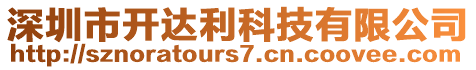 深圳市开达利科技有限公司
http://sznoratours7.cn.coovee.com